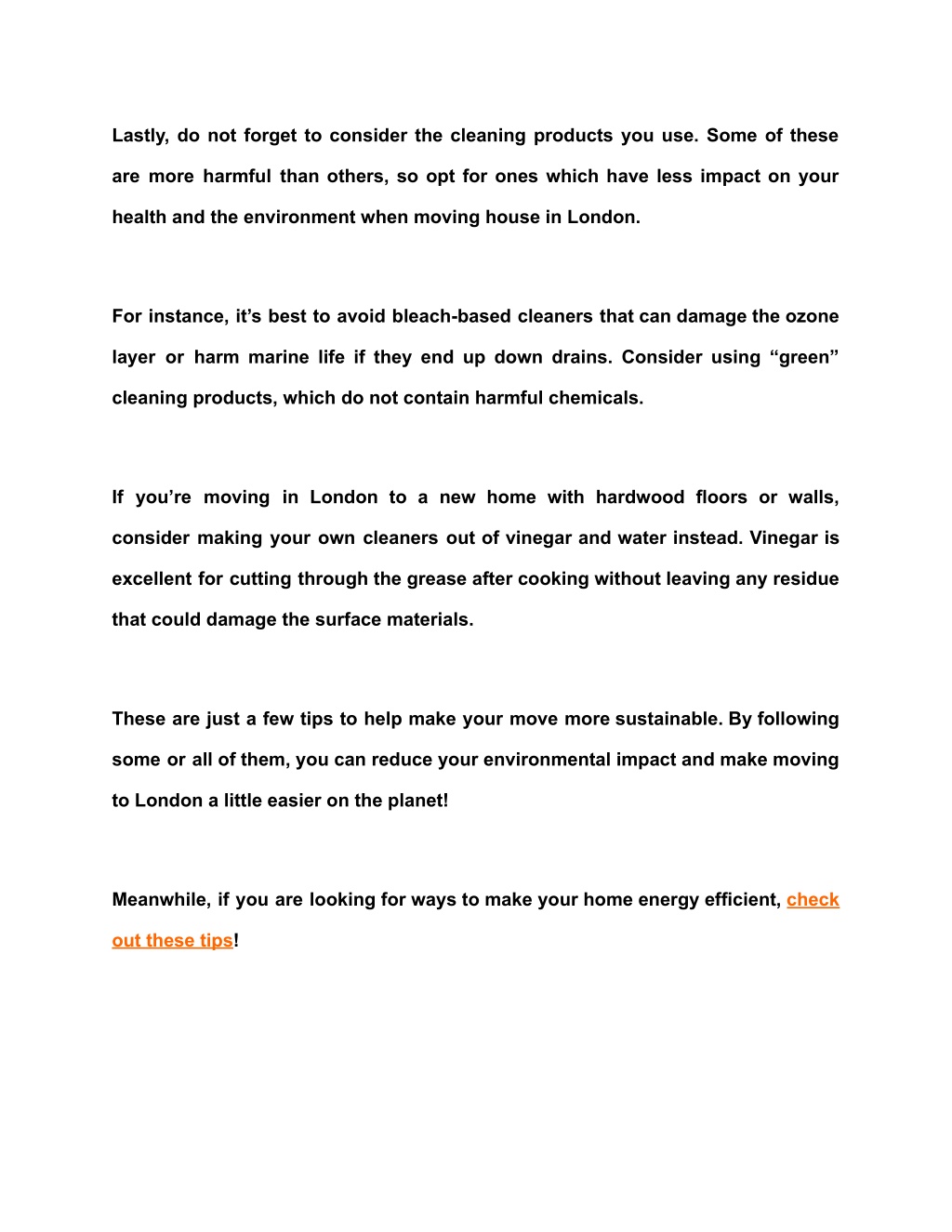 Lastly, do not forget to consider the cleaning products you use. Some of these are more harmful than others, so opt for ones which have less impact on your health and the environment when moving house in London.

For instance, it’s best to avoid bleach-based cleaners that can damage the ozone layer or harm marine life if they end up down drains. Consider using “green” cleaning products, which do not contain harmful chemicals.

If you’re moving in London to a new home with hardwood floors or walls, consider making your own cleaners out of vinegar and water instead. Vinegar is excellent for cutting through the grease after cooking without leaving any residue that could damage the surface materials.

These are just a few tips to help make your move more sustainable. By following some or all of them, you can reduce your environmental impact and make moving to London a little easier on the planet!

Meanwhile, if you are looking for ways to make your home energy efficient, check out these tips!